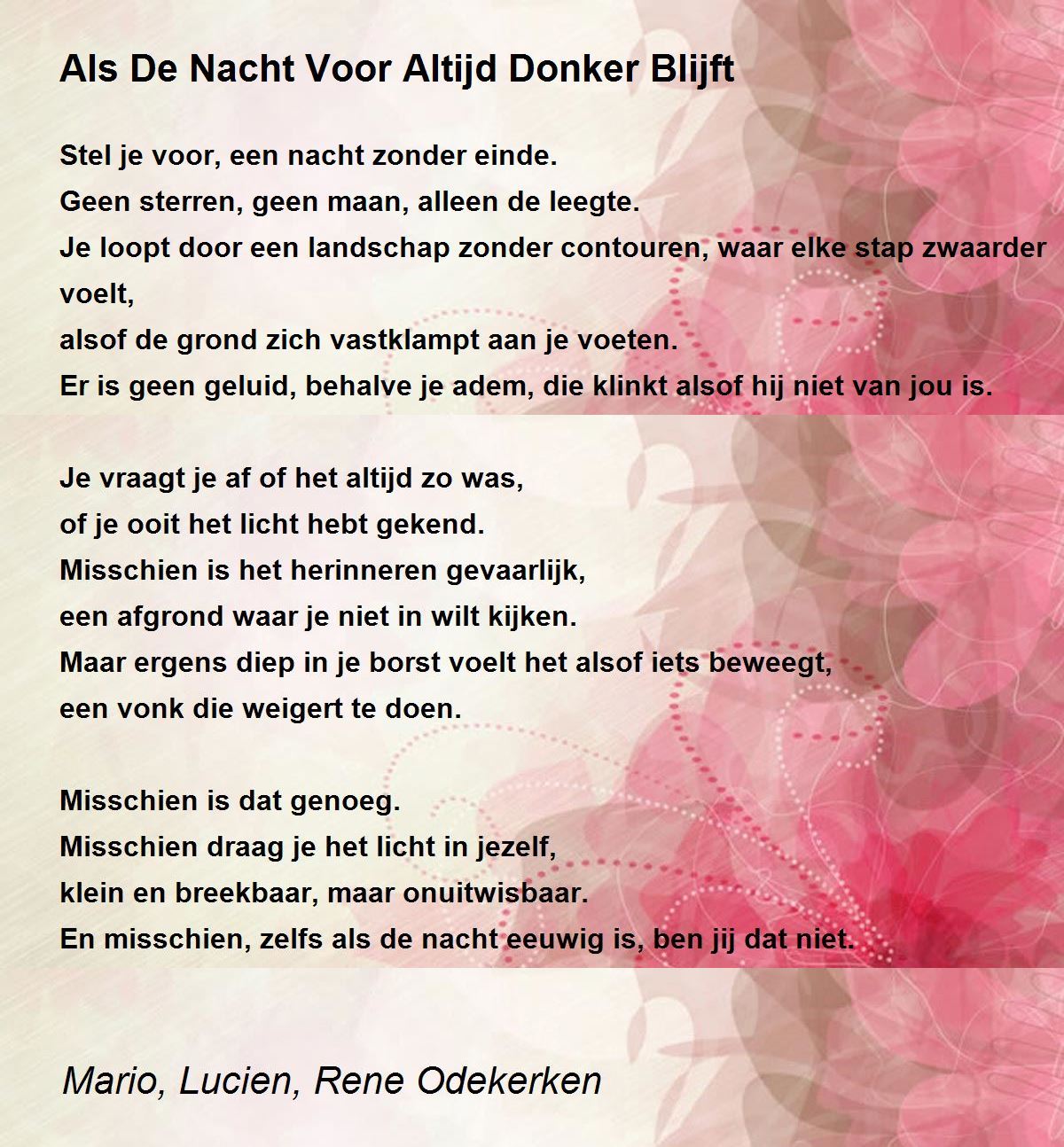 Als De Nacht Voor Altijd Donker Blijft

Stel je voor, een nacht zonder einde.
Geen sterren, geen maan, alleen de leegte.
Je loopt door een landschap zonder contouren, waar elke stap zwaarder voelt,
alsof de grond zich vastklampt aan je voeten.
Er is geen geluid, behalve je adem, die klinkt alsof hij niet van jou is.

Je vraagt je af of het altijd zo was,
of je ooit het licht hebt gekend.
Misschien is het herinneren gevaarlijk,
een afgrond waar je niet in wilt kijken.
Maar ergens diep in je borst voelt het alsof iets beweegt,
een vonk die weigert te doen.

Misschien is dat genoeg.
Misschien draag je het licht in jezelf,
klein en breekbaar, maar onuitwisbaar.
En misschien, zelfs als de nacht eeuwig is, ben jij dat niet.

Mario, Lucien, Rene Odekerken